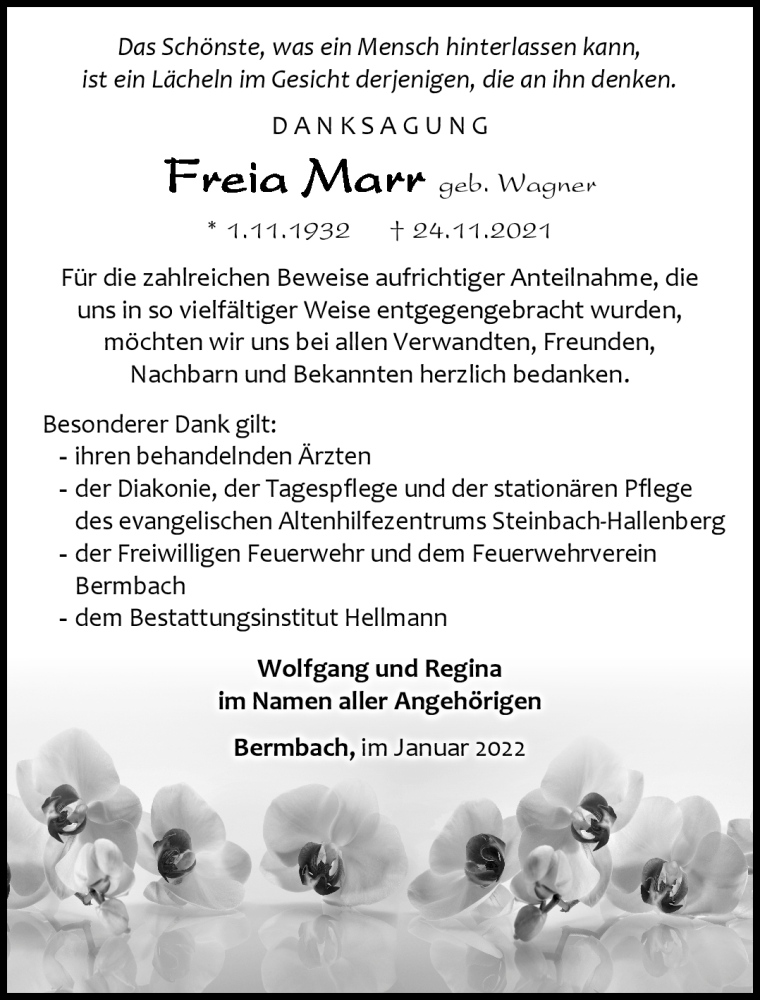 Das Schönste, was ein Mensch hinterlassen kann, ist ein Lächeln im Gesicht derjenigen, die an ihn denken.

DANKSAGUNG

Freia Marr geb. Wagner

* 1.11.1932 † 24.11.2021

Für die zahlreichen Beweise aufrichtiger Anteilnahme, die uns in so vielfältiger Weise entgegengebracht wurden, möchten wir uns bei allen Verwandten, Freunden, Nachbarn und Bekannten herzlich bedanken.

Besonderer Dank gilt:
- ihren behandelnden Ärzten
- der Diakonie, der Tagespflege und der stationären Pflege des evangelischen Altenhilfezentrums Steinbach-Hallenberg
- der Freiwilligen Feuerwehr und dem Feuerwehrverein Bermbach
- dem Bestattungsinstitut Hellmann

Wolfgang und Regina
im Namen aller Angehörigen

Bermbach, im Januar 2022